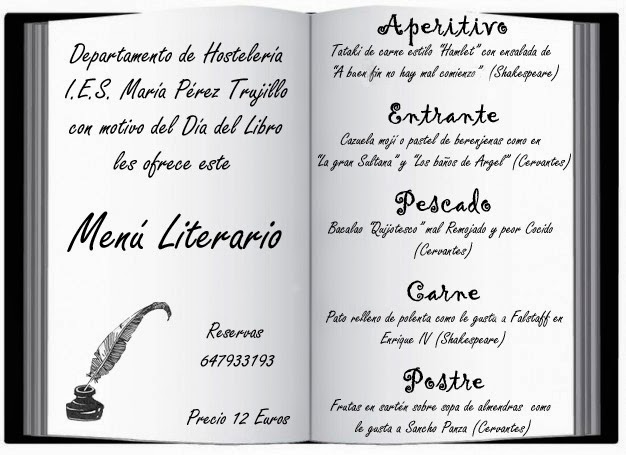 Departamento de Hostelería
I.E.S. María Pérez Trujillo
con motivo del Día del Libro
les ofrece este

Menú Literario

Reservas
647933193

Precio 12 Euros

Aperitivo
Tataki de carne estilo "Hamlet" con ensalada de "A buen fin no hay mal comienzo" (Shakespeare)

Entrante
Cazuela mojí o pastel de berenjenas como en "La gran Sultana" y "Los baños de Argel" (Cervantes)

Pescado
Bacalao "Quijotesco" mal Remojado y peor Cocido (Cervantes)

Carne
Pato relleno de polenta como le gusta a Falstaff en Enrique IV (Shakespeare)

Postre
Frutas en sartén sobre sopa de almendras como le gusta a Sancho Panza (Cervantes)